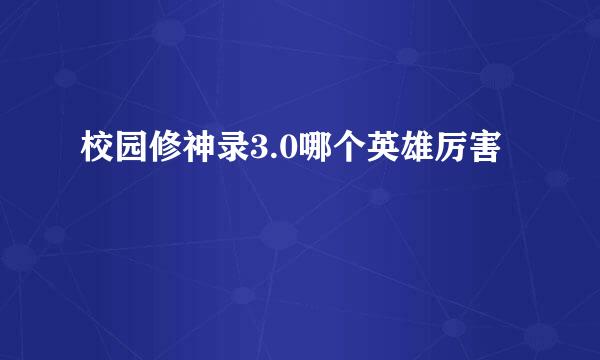 校园修神录3.0哪个英雄厉害